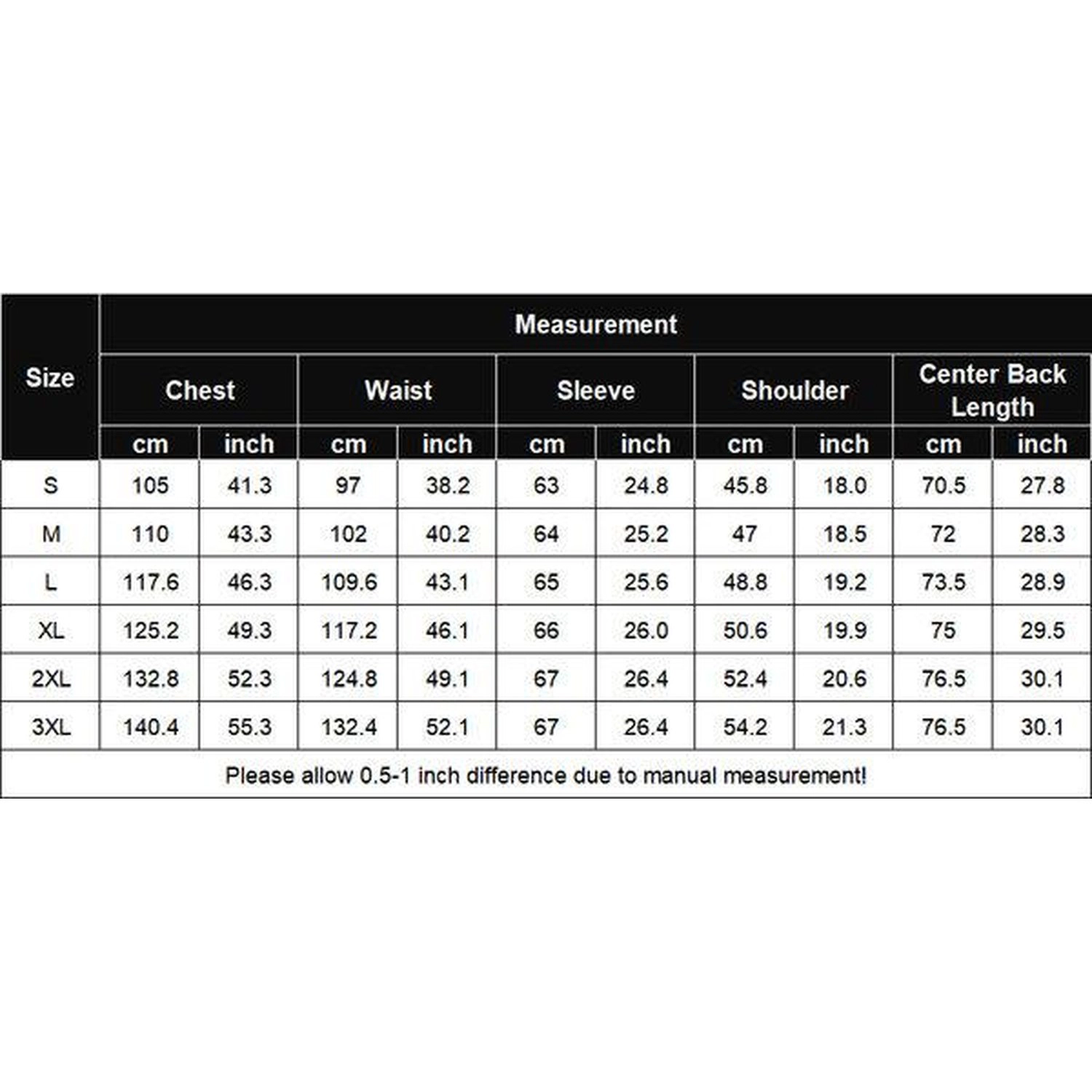 | Size | Measurement | | | | | | | | | |
|---|---|---|---|---|---|---|---|---|---|---|
| | Chest | | Waist | | Sleeve | | Shoulder | | Center Back Length | |
| | cm | inch | cm | inch | cm | inch | cm | inch | cm | inch |
| S | 105 | 41.3 | 97 | 38.2 | 63 | 24.8 | 45.8 | 18.0 | 70.5 | 27.8 |
| M | 110 | 43.3 | 102 | 40.2 | 64 | 25.2 | 47 | 18.5 | 72 | 28.3 |
| L | 117.6 | 46.3 | 109.6 | 43.1 | 65 | 25.6 | 48.8 | 19.2 | 73.5 | 28.9 |
| XL | 125.2 | 49.3 | 117.2 | 46.1 | 66 | 26.0 | 50.6 | 19.9 | 75 | 29.5 |
| 2XL | 132.8 | 52.3 | 124.8 | 49.1 | 67 | 26.4 | 52.4 | 20.6 | 76.5 | 30.1 |
| 3XL | 140.4 | 55.3 | 132.4 | 52.1 | 67 | 26.4 | 54.2 | 21.3 | 76.5 | 30.1 |

Please allow 0.5-1 inch difference due to manual measurement!